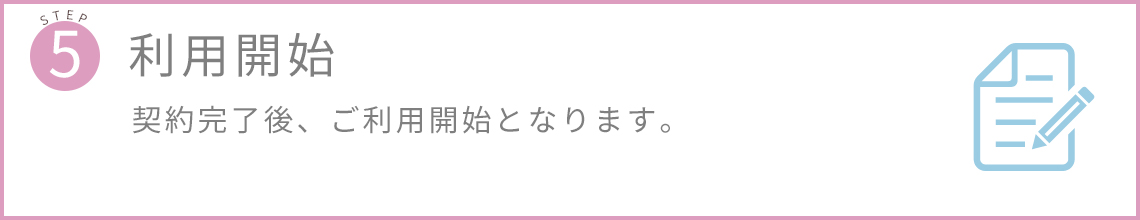 STEP
5
利用開始
契約完了後、ご利用開始となります。